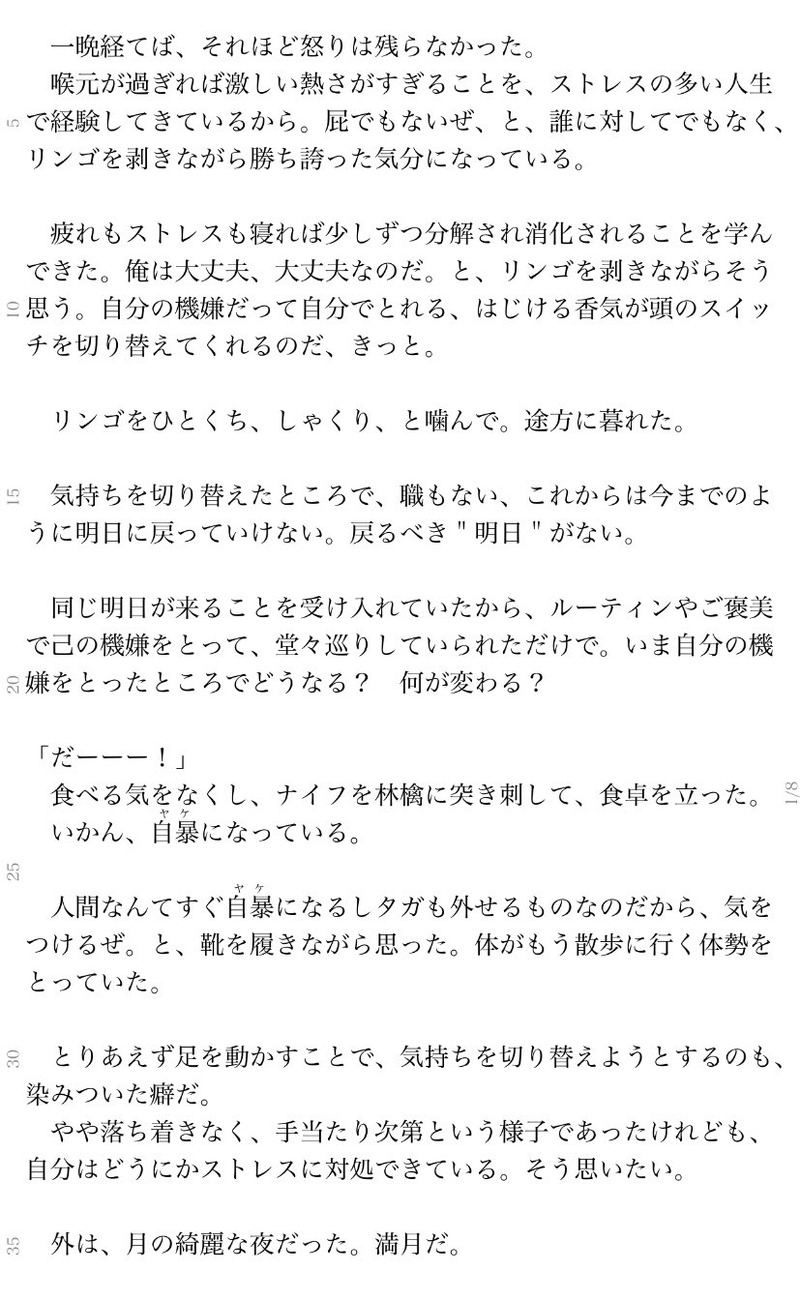 一晩経てば、それほど怒りは残らなかった。

喉元が過ぎれば激しい熱さがすぎることを、ストレスの多い人生で経験してきているから。屁でもないぜ、と、誰に対してでもなく、リンゴを剥きながら勝ち誇った気分になっている。

疲れもストレスも寝れば少しずつ分解され消化されることを学んできた。俺は大丈夫、大丈夫なのだ。と、リンゴを剥きながらそう思う。自分の機嫌だって自分でとれる、はじける香気が頭のスイッチを切り替えてくれるのだ、きっと。

リンゴをひとくち、しゃくり、と噛んで。途方に暮れた。

気持ちを切り替えたところで、職もない、これからは今までのように明日に戻っていけない。戻るべき"明日"がない。

同じ明日が来ることを受け入れていたから、ルーティンやご褒美で己の機嫌をとって、堂々巡りしていられただけで。いま自分の機嫌をとったところでどうなる？　何が変わる？

「だーーー！」

食べる気をなくし、ナイフを林檎に突き刺して、食卓を立った。

いかん、自暴になっている。

人間なんてすぐ自暴になるしタガも外せるものなのだから、気をつけるぜ。と、靴を履きながら思った。体がもう散歩に行く体勢をとっていた。

とりあえず足を動かすことで、気持ちを切り替えようとするのも、染みついた癖だ。

やや落ち着きなく、手当たり次第という様子であったけれども、自分はどうにかストレスに対処できている。そう思いたい。

外は、月の綺麗な夜だった。満月だ。

5
10
15
20
25
30
35
1/8